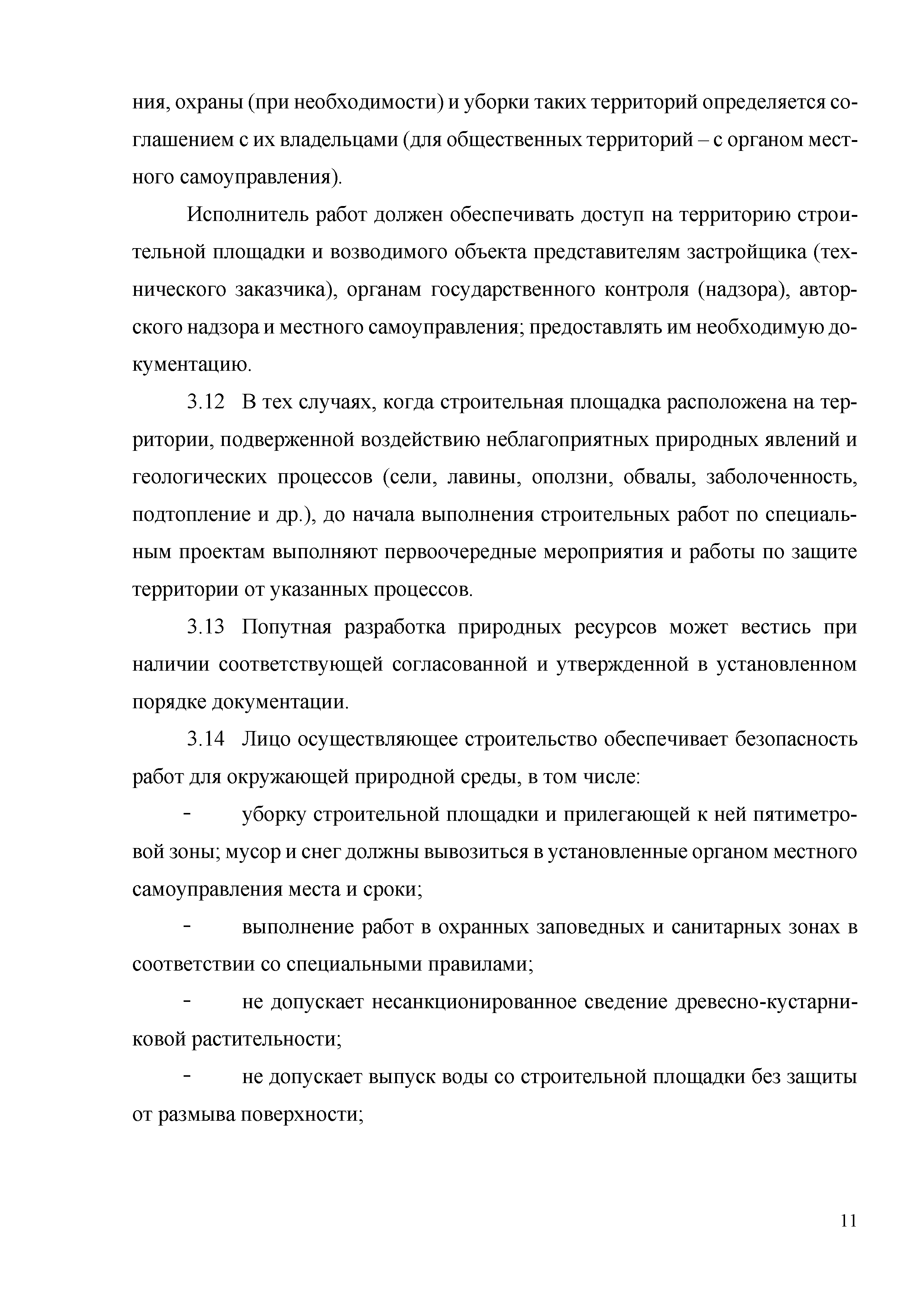 ния, охраны (при необходимости) и уборки таких территорий определяется соглашением с их владельцами (для общественных территорий – с органом местного самоуправления).

Исполнитель работ должен обеспечивать доступ на территорию строительной площадки и возводимого объекта представителям застройщика (технического заказчика), органам государственного контроля (надзора), авторского надзора и местного самоуправления; предоставлять им необходимую документацию.

3.12 В тех случаях, когда строительная площадка расположена на территории, подверженной воздействию неблагоприятных природных явлений и геологических процессов (сели, лавины, оползни, обвалы, заболоченность, подтопление и др.), до начала выполнения строительных работ по специальным проектам выполняют первоочередные мероприятия и работы по защите территории от указанных процессов.

3.13 Попутная разработка природных ресурсов может вестись при наличии соответствующей согласованной и утвержденной в установленном порядке документации.

3.14 Лицо осуществляющее строительство обеспечивает безопасность работ для окружающей природной среды, в том числе:

- уборку строительной площадки и прилегающей к ней пятиметровой зоны; мусор и снег должны вывозиться в установленные органом местного самоуправления места и сроки;

- выполнение работ в охранных заповедных и санитарных зонах в соответствии со специальными правилами;

- не допускает несанкционированное сведение древесно-кустарниковой растительности;

- не допускает выпуск воды со строительной площадки без защиты от размыва поверхности;

11